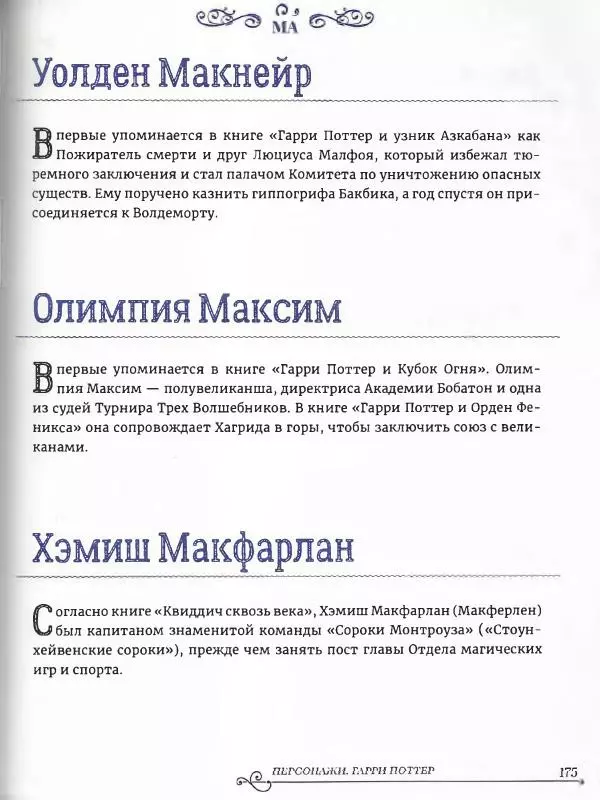 МА

Уолден Макнейр

Впервые упоминается в книге «Гарри Поттер и узник Азкабана» как Пожиратель смерти и друг Люциуса Малфоя, который избежал тюремного заключения и стал палачом Комитета по уничтожению опасных существ. Ему поручено казнить гиппогрифа Бакбика, а год спустя он присоединяется к Волдеморту.

Олимпия Максим

Впервые упоминается в книге «Гарри Поттер и Кубок Огня». Олимпия Максим — полувеликанша, директриса Академии Бобатон и одна из судей Турнира Трех Волшебников. В книге «Гарри Поттер и Орден Феникса» она сопровождает Хагрида в горы, чтобы заключить союз с великанами.

Хэмиш Макфарлан

Согласно книге «Квиддич сквозь века», Хэмиш Макфарлан (Макферлен) был капитаном знаменитой команды «Сороки Монтроуза» («Стоунхейвенские сороки»), прежде чем занять пост главы Отдела магических игр и спорта.

ПЕРСОНАЖИ. ГАРРИ ПОТТЕР 175